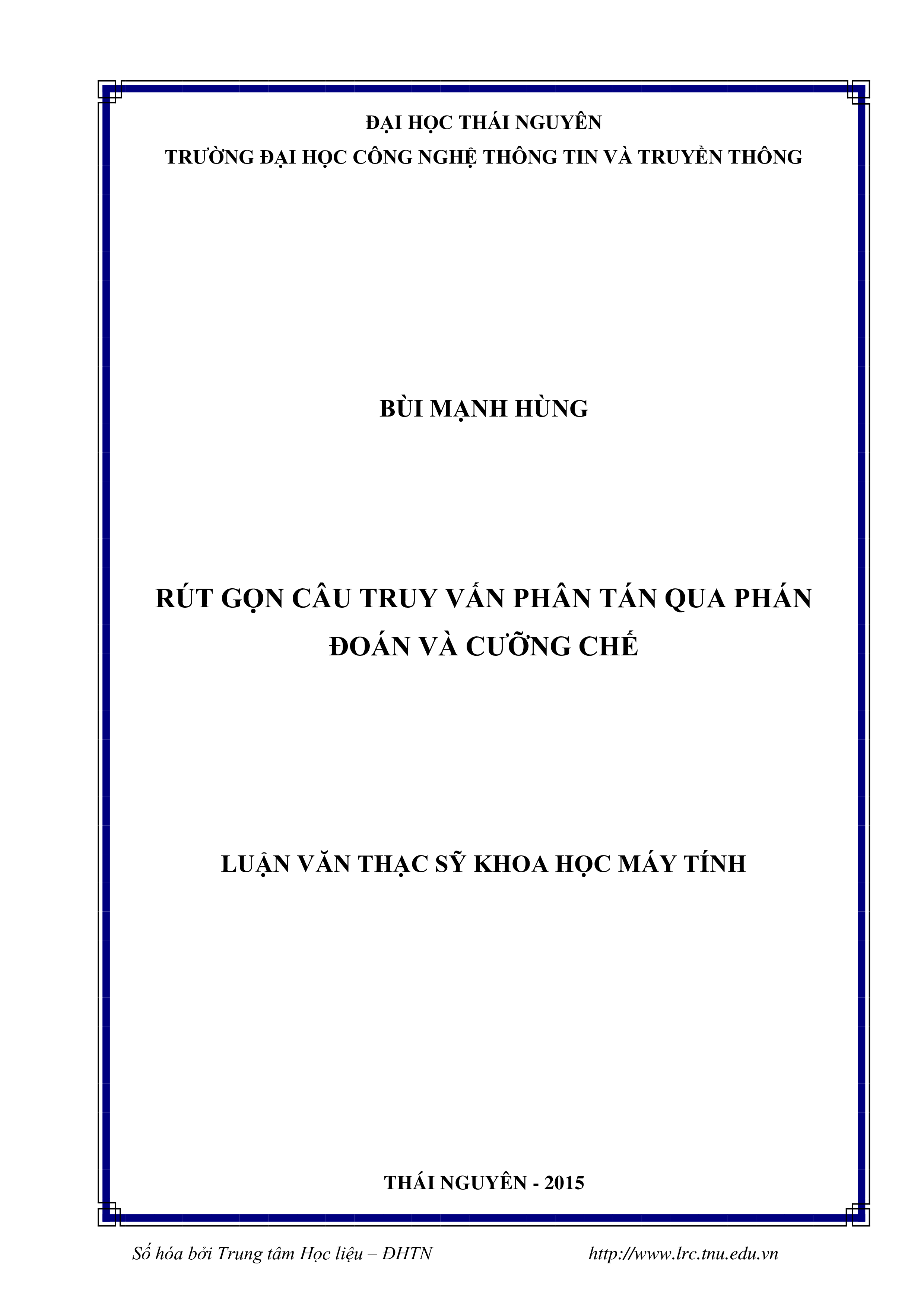 ĐẠI HỌC THÁI NGUYÊN
TRƯỜNG ĐẠI HỌC CÔNG NGHỆ THÔNG TIN VÀ TRUYỀN THÔNG

BÙI MẠNH HÙNG

RÚT GỌN CÂU TRUY VẤN PHÂN TÁN QUA PHÁN ĐOÁN VÀ CƯỠNG CHẾ

LUẬN VĂN THẠC SỸ KHOA HỌC MÁY TÍNH

THÁI NGUYÊN - 2015

Số hóa bởi Trung tâm Học liệu – ĐHTN http://www.lrc.tnu.edu.vn